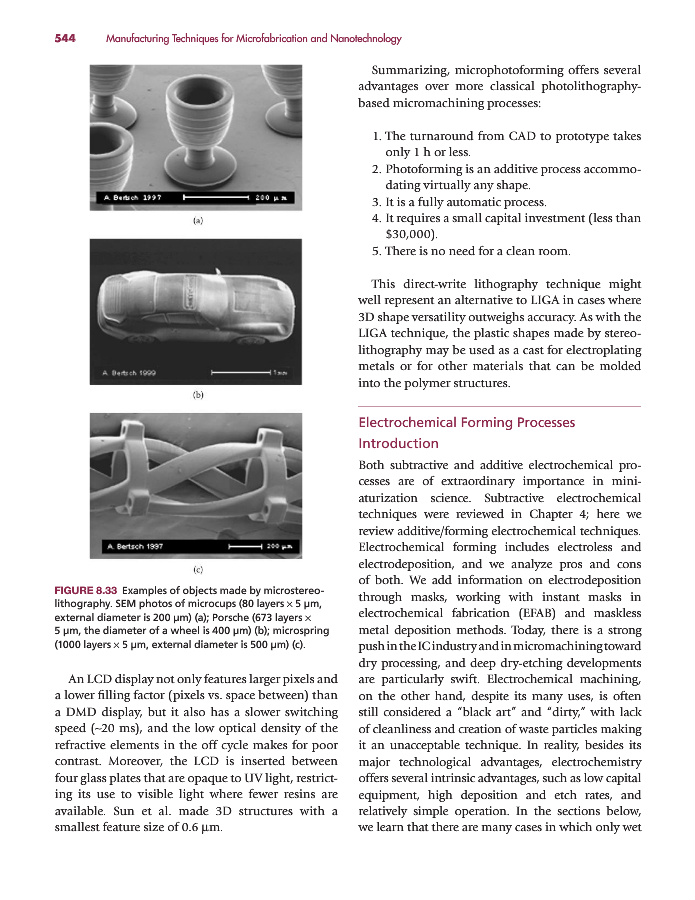 544 Manufacturing Techniques for Microfabrication and Nanotechnology

A. Bertsch 1997 200 µm

(a)

A. Bertsch 1999 1 mm

(b)

A. Bertsch 1997 200 µm

(c)

FIGURE 8.33 Examples of objects made by microstereolithography. SEM photos of microcups (80 layers × 5 µm, external diameter is 200 µm) (a); Porsche (673 layers × 5 µm, the diameter of a wheel is 400 µm) (b); microspring (1000 layers × 5 µm, external diameter is 500 µm) (c).

An LCD display not only features larger pixels and a lower filling factor (pixels vs. space between) than a DMD display, but it also has a slower switching speed (~20 ms), and the low optical density of the refractive elements in the off cycle makes for poor contrast. Moreover, the LCD is inserted between four glass plates that are opaque to UV light, restricting its use to visible light where fewer resins are available. Sun et al. made 3D structures with a smallest feature size of 0.6 µm.

Summarizing, microphotoforming offers several advantages over more classical photolithography-based micromachining processes:

1. The turnaround from CAD to prototype takes only 1 h or less.
2. Photoforming is an additive process accommodating virtually any shape.
3. It is a fully automatic process.
4. It requires a small capital investment (less than $30,000).
5. There is no need for a clean room.

This direct-write lithography technique might well represent an alternative to LIGA in cases where 3D shape versatility outweighs accuracy. As with the LIGA technique, the plastic shapes made by stereolithography may be used as a cast for electroplating metals or for other materials that can be molded into the polymer structures.

Electrochemical Forming Processes

Introduction

Both subtractive and additive electrochemical processes are of extraordinary importance in miniaturization science. Subtractive electrochemical techniques were reviewed in Chapter 4; here we review additive/forming electrochemical techniques. Electrochemical forming includes electroless and electrodeposition, and we analyze pros and cons of both. We add information on electrodeposition through masks, working with instant masks in electrochemical fabrication (EFAB) and maskless metal deposition methods. Today, there is a strong push in the IC industry and in micromachining toward dry processing, and deep dry-etching developments are particularly swift. Electrochemical machining, on the other hand, despite its many uses, is often still considered a "black art" and "dirty," with lack of cleanliness and creation of waste particles making it an unacceptable technique. In reality, besides its major technological advantages, electrochemistry offers several intrinsic advantages, such as low capital equipment, high deposition and etch rates, and relatively simple operation. In the sections below, we learn that there are many cases in which only wet